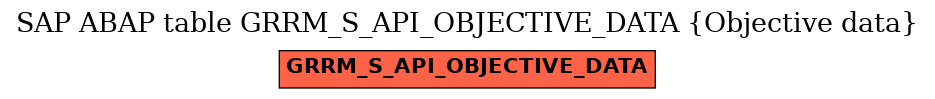 SAP ABAP table GRRM_S_API_OBJECTIVE_DATA {Objective data}

GRRM_S_API_OBJECTIVE_DATA